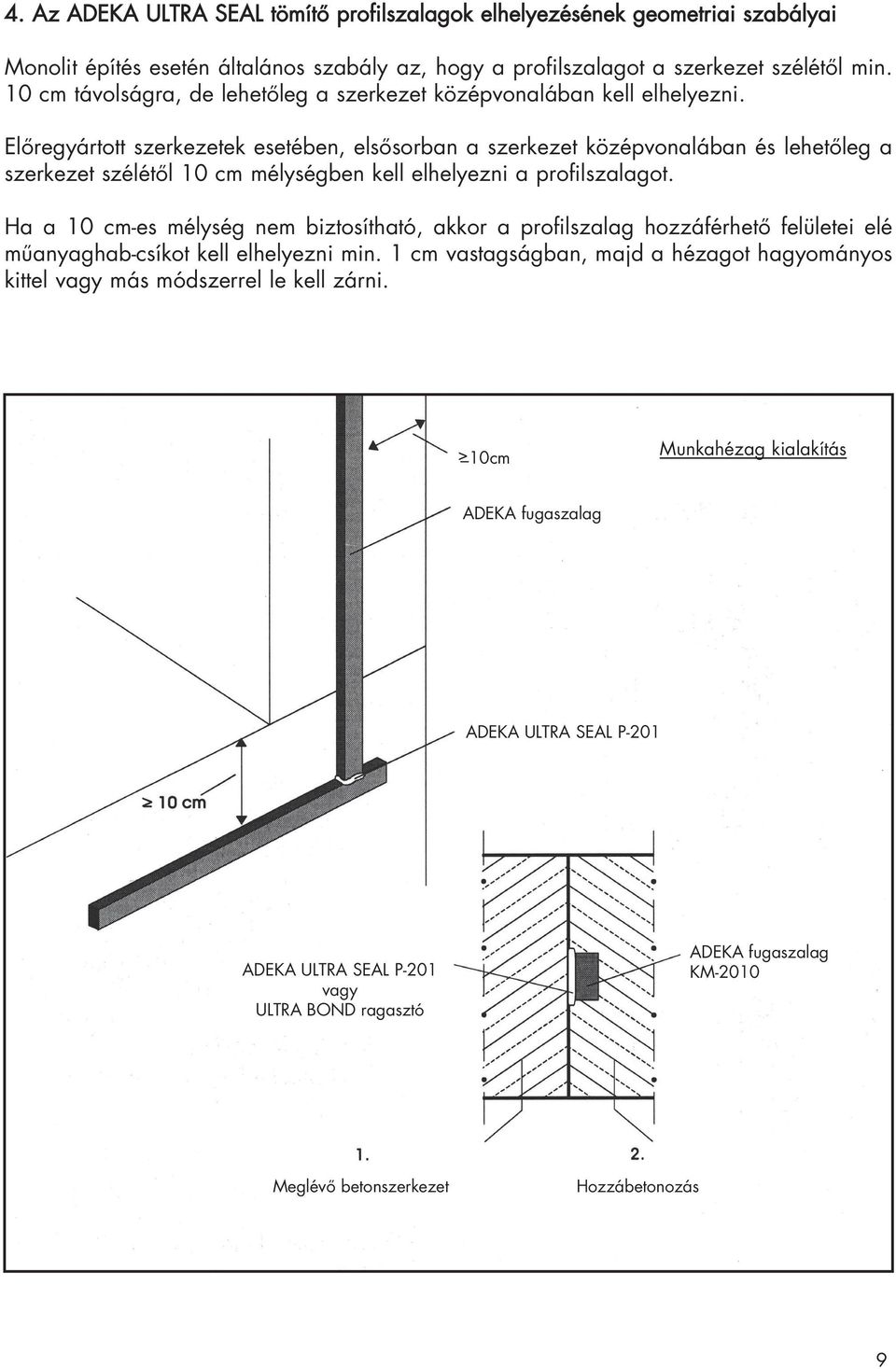 4. Az ADEKA ULTRA SEAL tömítő profilszalagok elhelyezésének geometriai szabályai

Monolit építés esetén általános szabály az, hogy a profilszalagot a szerkezet szélétől min. 10 cm távolságra, de lehetőleg a szerkezet középvonalában kell elhelyezni.

Előregyártott szerkezetek esetében, elsősorban a szerkezet középvonalában és lehetőleg a szerkezet szélétől 10 cm mélységben kell elhelyezni a profilszalagot.

Ha a 10 cm-es mélység nem biztosítható, akkor a profilszalag hozzáférhető felületei elé műanyaghab-csíkot kell elhelyezni min. 1 cm vastagságban, majd a hézagot hagyományos kittel vagy más módszerrel le kell zárni.

$\geq$10cm

Munkahézag kialakítás

ADEKA fugaszalag

ADEKA ULTRA SEAL P-201

$\geq$ 10 cm

ADEKA ULTRA SEAL P-201
vagy
ULTRA BOND ragasztó

ADEKA fugaszalag
KM-2010

1.
Meglévő betonszerkezet

2.
Hozzábetonozás

9